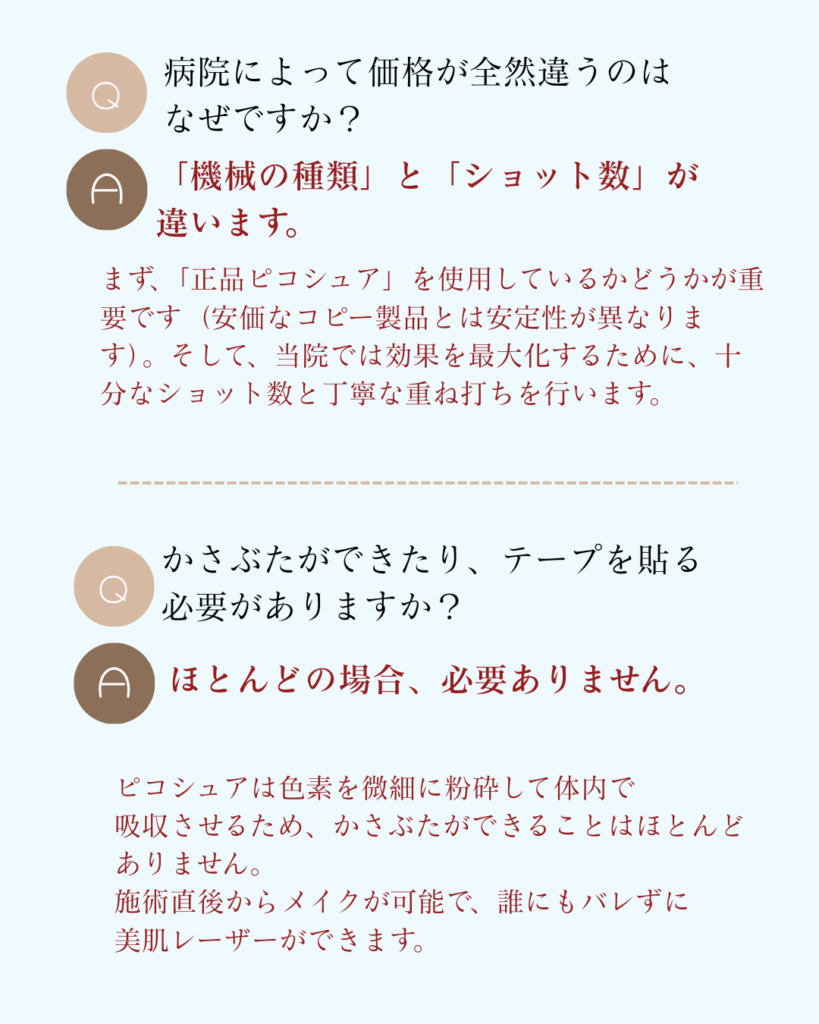 Q
病院によって価格が全然違うのはなぜですか？

A
「機械の種類」と「ショット数」が違います。

まず、「正品ピコシュア」を使用しているかどうかが重要です（安価なコピー製品とは安定性が異なります）。そして、当院では効果を最大化するために、十分なショット数と丁寧な重ね打ちを行います。

Q
かさぶたができたり、テープを貼る必要がありますか？

A
ほとんどの場合、必要ありません。

ピコシュアは色素を微細に粉砕して体内で吸収させるため、かさぶたができることはほとんどありません。
施術直後からメイクが可能で、誰にもバレずに美肌レーザーができます。